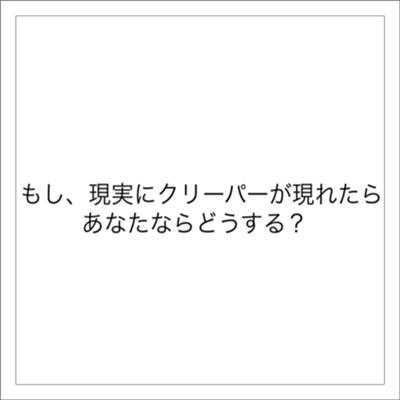 もし、現実にクリーパーが現れたら
あなたならどうする？